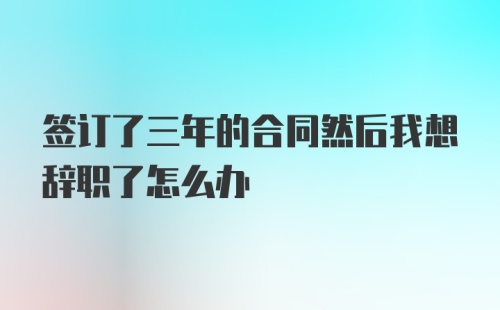 签订了三年的合同然后我想辞职了怎么办